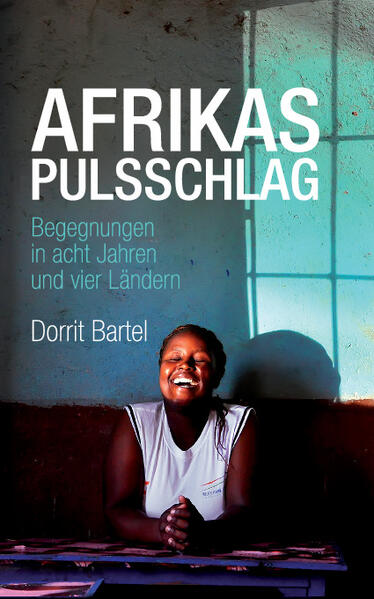 AFRIKAS PULSSCHLAG

Begegnungen in acht Jahren und vier Ländern

Dorrit Bartel